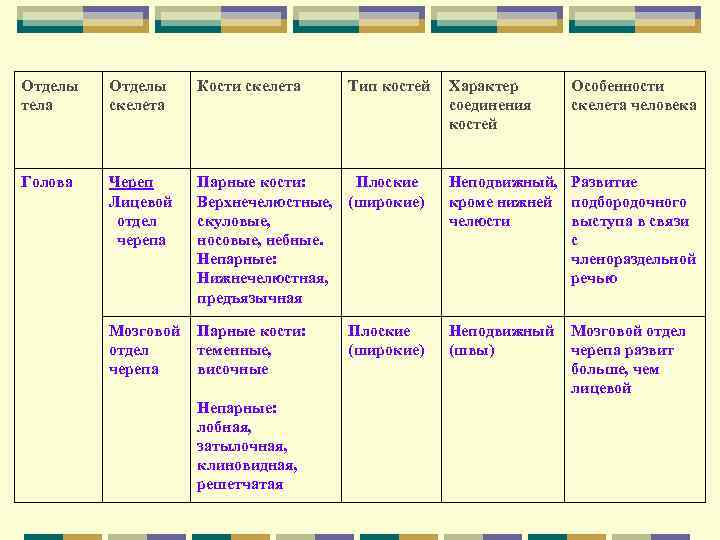 | Отделы тела | Отделы скелета | Кости скелета | Тип костей | Характер соединения костей | Особенности скелета человека |
|---|---|---|---|---|---|
| Голова | Череп Лицевой отдел черепа | Парные кости: Верхнечелюстные, скуловые, носовые, небные. Непарные: Нижнечелюстная, предъязычная | Плоские (широкие) | Неподвижный, кроме нижней челюсти | Развитие подбородочного выступа в связи с членораздельной речью |
| | Мозговой отдел черепа | Парные кости: теменные, височные Непарные: лобная, затылочная, клиновидная, решетчатая | Плоские (широкие) | Неподвижный (швы) | Мозговой отдел черепа развит больше, чем лицевой |